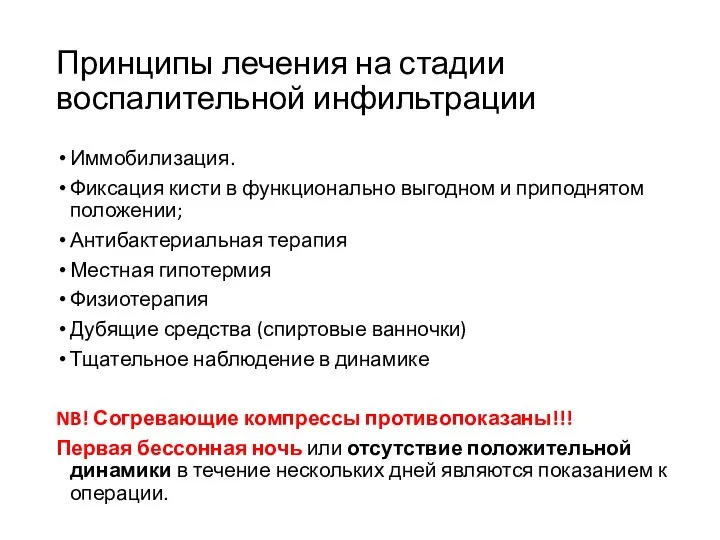 Принципы лечения на стадии воспалительной инфильтрации

• Иммобилизация.
• Фиксация кисти в функционально выгодном и приподнятом положении;
• Антибактериальная терапия
• Местная гипотермия
• Физиотерапия
• Дубящие средства (спиртовые ванночки)
• Тщательное наблюдение в динамике

NB! Согревающие компрессы противопоказаны!!!

Первая бессонная ночь или отсутствие положительной динамики в течение нескольких дней являются показанием к операции.